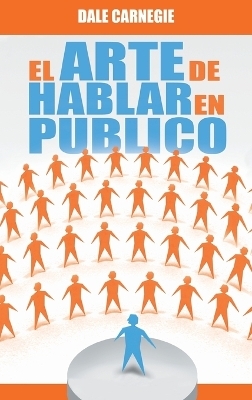 DALE CARNEGIE

EL ARTE DE HABLAR EN PUBLICO